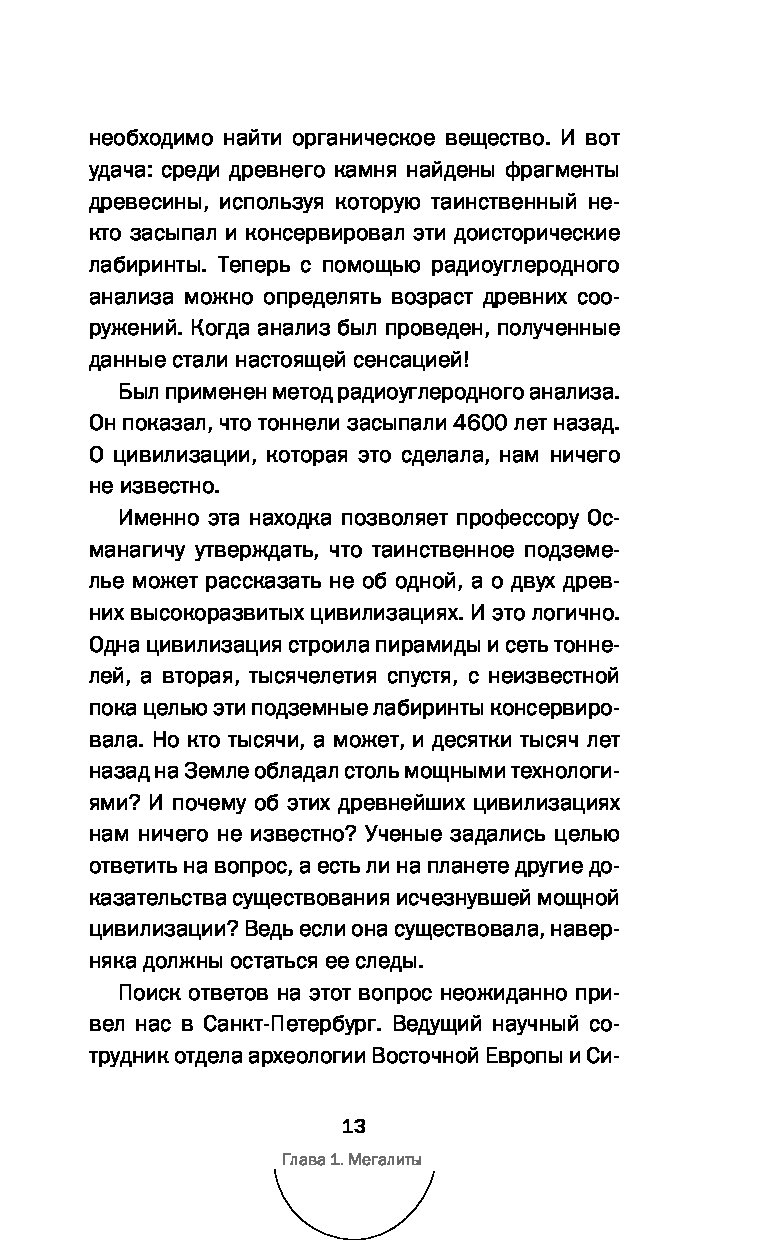 необходимо найти органическое вещество. И вот удача: среди древнего камня найдены фрагменты древесины, используя которую таинственный некто засыпал и консервировал эти доисторические лабиринты. Теперь с помощью радиоуглеродного анализа можно определять возраст древних сооружений. Когда анализ был проведен, полученные данные стали настоящей сенсацией!

Был применен метод радиоуглеродного анализа. Он показал, что тоннели засыпали 4600 лет назад. О цивилизации, которая это сделала, нам ничего не известно.

Именно эта находка позволяет профессору Османагичу утверждать, что таинственное подземелье может рассказать не об одной, а о двух древних высокоразвитых цивилизациях. И это логично. Одна цивилизация строила пирамиды и сеть тоннелей, а вторая, тысячелетия спустя, с неизвестной пока целью эти подземные лабиринты консервировала. Но кто тысячи, а может, и десятки тысяч лет назад на Земле обладал столь мощными технологиями? И почему об этих древнейших цивилизациях нам ничего не известно? Ученые задались целью ответить на вопрос, а есть ли на планете другие доказательства существования исчезнувшей мощной цивилизации? Ведь если она существовала, наверняка должны остаться ее следы.

Поиск ответов на этот вопрос неожиданно привел нас в Санкт-Петербург. Ведущий научный сотрудник отдела археологии Восточной Европы и Си-

13

Глава 1. Мегалиты